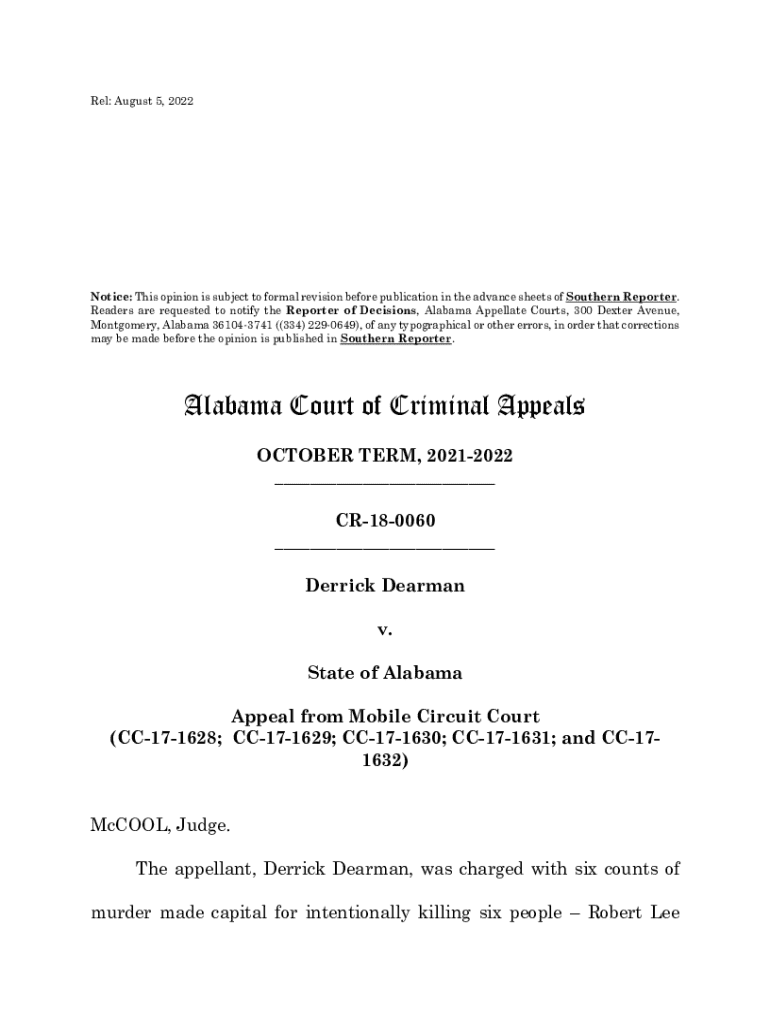 Rel: August 5, 2022

Notice: This opinion is subject to formal revision before publication in the advance sheets of Southern Reporter. Readers are requested to notify the Reporter of Decisions, Alabama Appellate Courts, 300 Dexter Avenue, Montgomery, Alabama 36104-3741 ((334) 229-0649), of any typographical or other errors, in order that corrections may be made before the opinion is published in Southern Reporter.

Alabama Court of Criminal Appeals

OCTOBER TERM, 2021-2022

CR-18-0060

Derrick Dearman

v.

State of Alabama

Appeal from Mobile Circuit Court
(CC-17-1628; CC-17-1629; CC-17-1630; CC-17-1631; and CC-17-1632)

McCOOL, Judge.

The appellant, Derrick Dearman, was charged with six counts of murder made capital for intentionally killing six people – Robert Lee